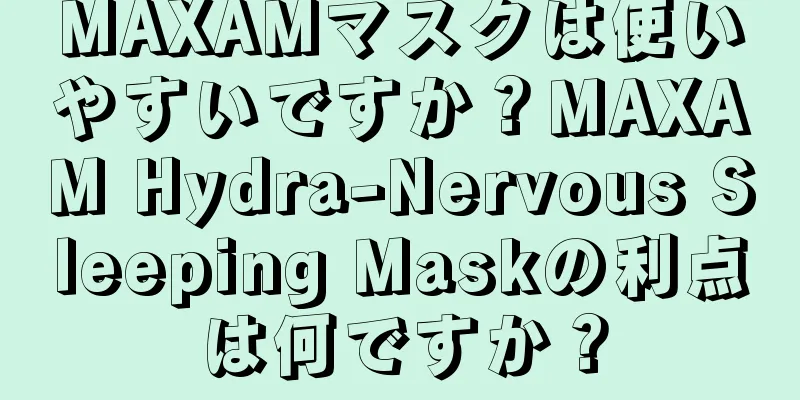 MAXAMマスクは使いやすいですか？MAXAM Hydra-Nervous Sleeping Maskの利点は何ですか？